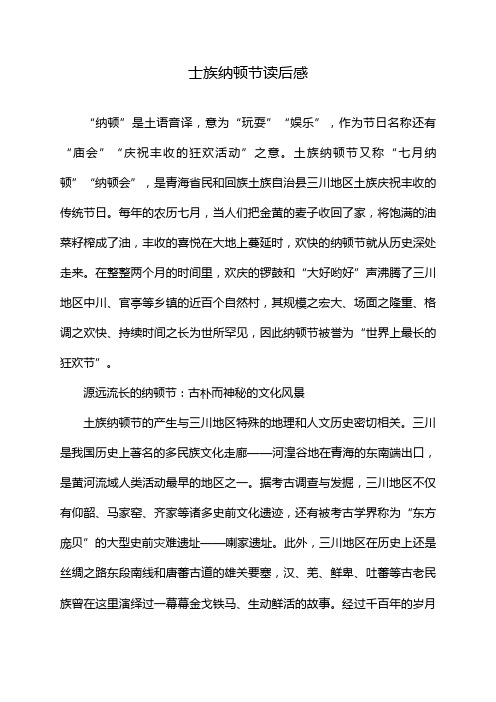 土族纳顿节读后感

“纳顿”是土语音译，意为“玩耍”“娱乐”，作为节日名称还有“庙会”“庆祝丰收的狂欢活动”之意。土族纳顿节又称“七月纳顿”“纳顿会”，是青海省民和回族土族自治县三川地区土族庆祝丰收的传统节日。每年的农历七月，当人们把金黄的麦子收回了家，将饱满的油菜籽榨成了油，丰收的喜悦在大地上蔓延时，欢快的纳顿节就从历史深处走来。在整整两个月的时间里，欢庆的锣鼓和“大好哟好”声沸腾了三川地区中川、官亭等乡镇的近百个自然村，其规模之宏大、场面之隆重、格调之欢快、持续时间之长为世所罕见，因此纳顿节被誉为“世界上最长的狂欢节”。

源远流长的纳顿节：古朴而神秘的文化风景

土族纳顿节的产生与三川地区特殊的地理和人文历史密切相关。三川是我国历史上著名的多民族文化走廊——河湟谷地在青海的东南端出口，是黄河流域人类活动最早的地区之一。据考古调查与发掘，三川地区不仅有仰韶、马家窑、齐家等诸多史前文化遗迹，还有被考古学界称为“东方庞贝”的大型史前灾难遗址——喇家遗址。此外，三川地区在历史上还是丝绸之路东段南线和唐蕃古道的雄关要塞，汉、羌、鲜卑、吐蕃等古老民族曾在这里演绎过一幕幕金戈铁马、生动鲜活的故事。经过千百年的岁月